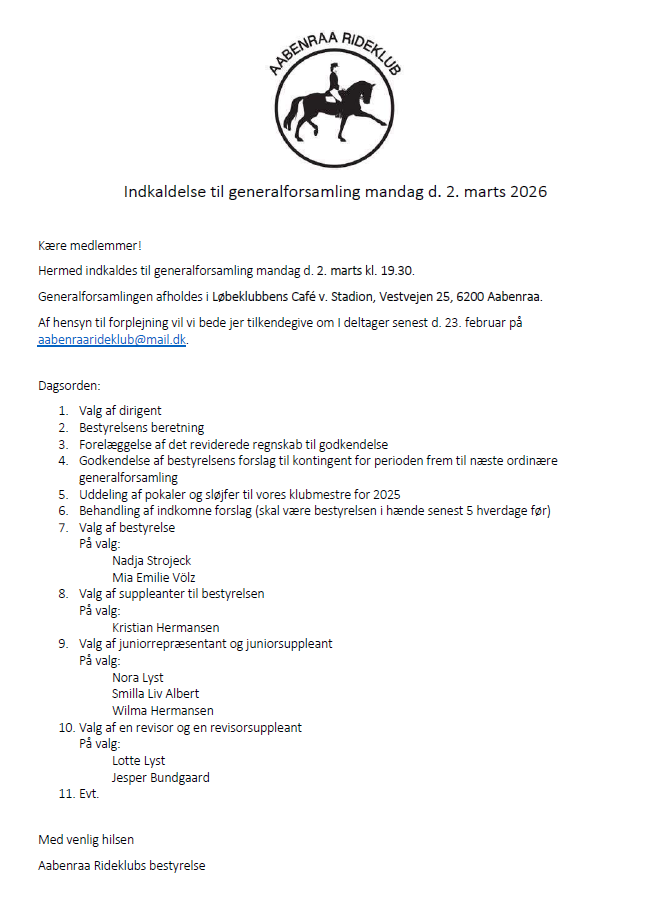 AABENRAA RIDEKLUB

Indkaldelse til generalforsamling mandag d. 2. marts 2026

Kære medlemmer!

Hermed indkaldes til generalforsamling mandag d. 2. marts kl. 19.30.

Generalforsamlingen afholdes i Løbeklubbens Café v. Stadion, Vestvejen 25, 6200 Aabenraa.

Af hensyn til forplejning vil vi bede jer tilkendegive om I deltager senest d. 23. februar på aabenraarideklub@mail.dk.

Dagsorden:

1. Valg af dirigent
2. Bestyrelsens beretning
3. Forelæggelse af det reviderede regnskab til godkendelse
4. Godkendelse af bestyrelsens forslag til kontingent for perioden frem til næste ordinære generalforsamling
5. Uddeling af pokaler og sløjfer til vores klubmestre for 2025
6. Behandling af indkomne forslag (skal være bestyrelsen i hænde senest 5 hverdage før)
7. Valg af bestyrelse
På valg:
Nadja Strojeck
Mia Emilie Völz
8. Valg af suppleanter til bestyrelsen
På valg:
Kristian Hermansen
9. Valg af juniorrepræsentant og juniorsuppleant
På valg:
Nora Lyst
Smilla Liv Albert
Wilma Hermansen
10. Valg af en revisor og en revisorsuppleant
På valg:
Lotte Lyst
Jesper Bundgaard
11. Evt.

Med venlig hilsen

Aabenraa Rideklubs bestyrelse